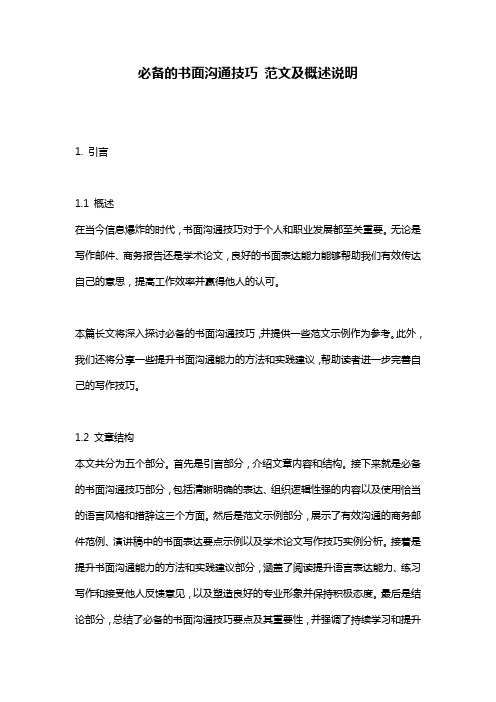 必备的书面沟通技巧 范文及概述说明

1. 引言

1.1 概述
在当今信息爆炸的时代，书面沟通技巧对于个人和职业发展都至关重要。无论是写作邮件、商务报告还是学术论文，良好的书面表达能力能够帮助我们有效传达自己的意思，提高工作效率并赢得他人的认可。

本篇长文将深入探讨必备的书面沟通技巧，并提供一些范文示例作为参考。此外，我们还将分享一些提升书面沟通能力的方法和实践建议，帮助读者进一步完善自己的写作技巧。

1.2 文章结构
本文共分为五个部分。首先是引言部分，介绍文章内容和结构。接下来就是必备的书面沟通技巧部分，包括清晰明确的表达、组织逻辑性强的内容以及使用恰当的语言风格和措辞这三个方面。然后是范文示例部分，展示了有效沟通的商务邮件范例、演讲稿中的书面表达要点示例以及学术论文写作技巧实例分析。接着是提升书面沟通能力的方法和实践建议部分，涵盖了阅读提升语言表达能力、练习写作和接受他人反馈意见，以及塑造良好的专业形象并保持积极态度。最后是结论部分，总结了必备的书面沟通技巧要点及其重要性，并强调了持续学习和提升